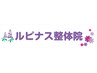 ルピナス整体院